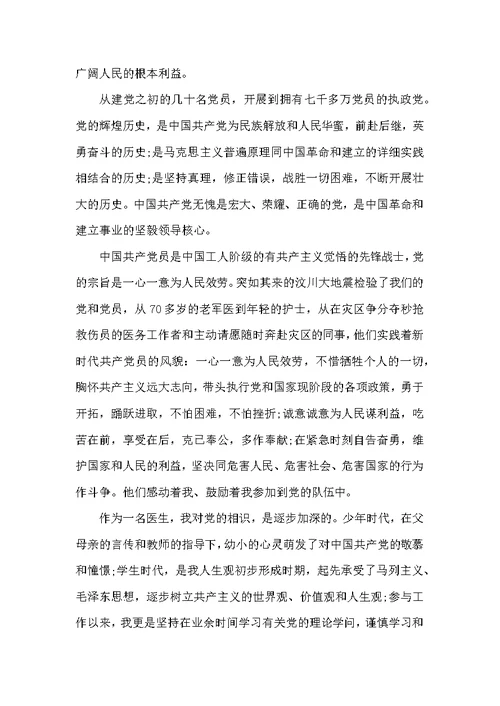 广阔人民的根本利益。

从建党之初的几十名党员，开展到拥有七千多万党员的执政党。党的辉煌历史，是中国共产党为民族解放和人民华蜜，前赴后继，英勇奋斗的历史;是马克思主义普遍原理同中国革命和建立的详细实践相结合的历史;是坚持真理，修正错误，战胜一切困难，不断开展壮大的历史。中国共产党无愧是宏大、荣耀、正确的党，是中国革命和建立事业的坚毅领导核心。

中国共产党员是中国工人阶级的有共产主义觉悟的先锋战士，党的宗旨是一心一意为人民效劳。突如其来的汶川大地震检验了我们的党和党员，从70多岁的老军医到年轻的护士，从在灾区争分夺秒抢救伤员的医务工作者和主动请愿随时奔赴灾区的同事，他们实践着新时代共产党员的风貌：一心一意为人民效劳，不惜牺牲个人的一切，胸怀共产主义远大志向，带头执行党和国家现阶段的各项政策，勇于开拓，踊跃进取，不怕困难，不怕挫折;诚意诚意为人民谋利益，吃苦在前，享受在后，克己奉公，多作奉献;在紧急时刻自告奋勇，维护国家和人民的利益，坚决同危害人民、危害社会、危害国家的行为作斗争。他们感动着我、鼓励着我参加到党的队伍中。

作为一名医生，我对党的相识，是逐步加深的。少年时代，在父母亲的言传和教师的指导下，幼小的心灵萌发了对中国共产党的敬慕和憧憬;学生时代，是我人生观初步形成时期，起先承受了马列主义、毛泽东思想，逐步树立共产主义的世界观、价值观和人生观;参与工作以来，我更是坚持在业余时间学习有关党的理论学问，谨慎学习和